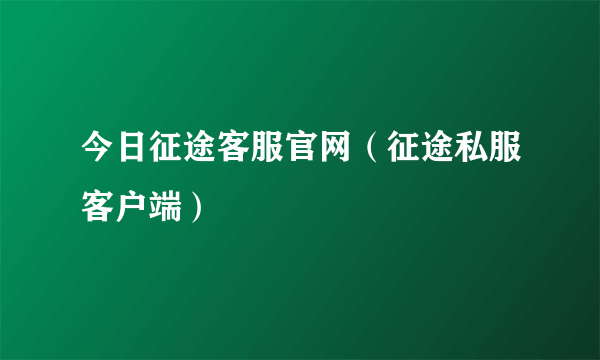 今日征途客服官网（征途私服客户端）